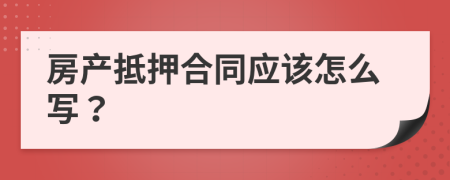 房产抵押合同应该怎么写？